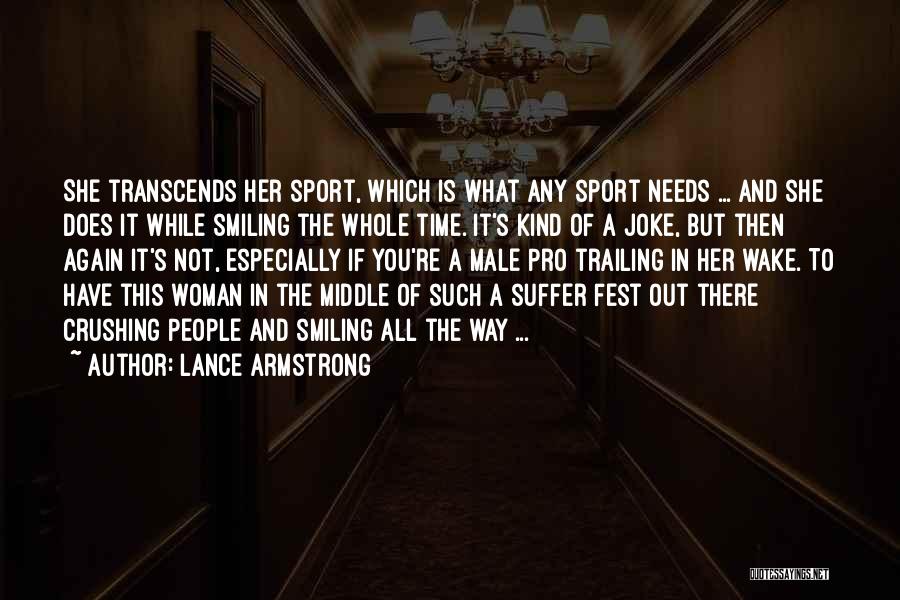 SHE TRANSCENDS HER SPORT, WHICH IS WHAT ANY SPORT NEEDS ... AND SHE DOES IT WHILE SMILING THE WHOLE TIME. IT'S KIND OF A JOKE, BUT THEN AGAIN IT'S NOT, ESPECIALLY IF YOU'RE A MALE PRO TRAILING IN HER WAKE. TO HAVE THIS WOMAN IN THE MIDDLE OF SUCH A SUFFER FEST OUT THERE CRUSHING PEOPLE AND SMILING ALL THE WAY ...
~ AUTHOR: LANCE ARMSTRONG

QUOTESSAYINGS.NET